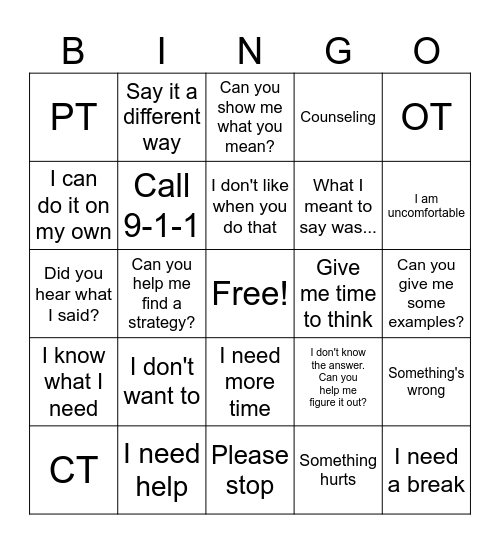 | B | I | N | G | O |
|---|---|---|---|---|
| PT | Say it a different way | Can you show me what you mean? | Counseling | OT |
| I can do it on my own | Call 9-1-1 | I don't like when you do that | What I meant to say was... | I am uncomfortable |
| Did you hear what I said? | Can you help me find a strategy? | Free! | Give me time to think | Can you give me some examples? |
| I know what I need | I don't want to | I need more time | I don't know the answer. Can you help me figure it out? | Something's wrong |
| CT | I need help | Please stop | Something hurts | I need a break |